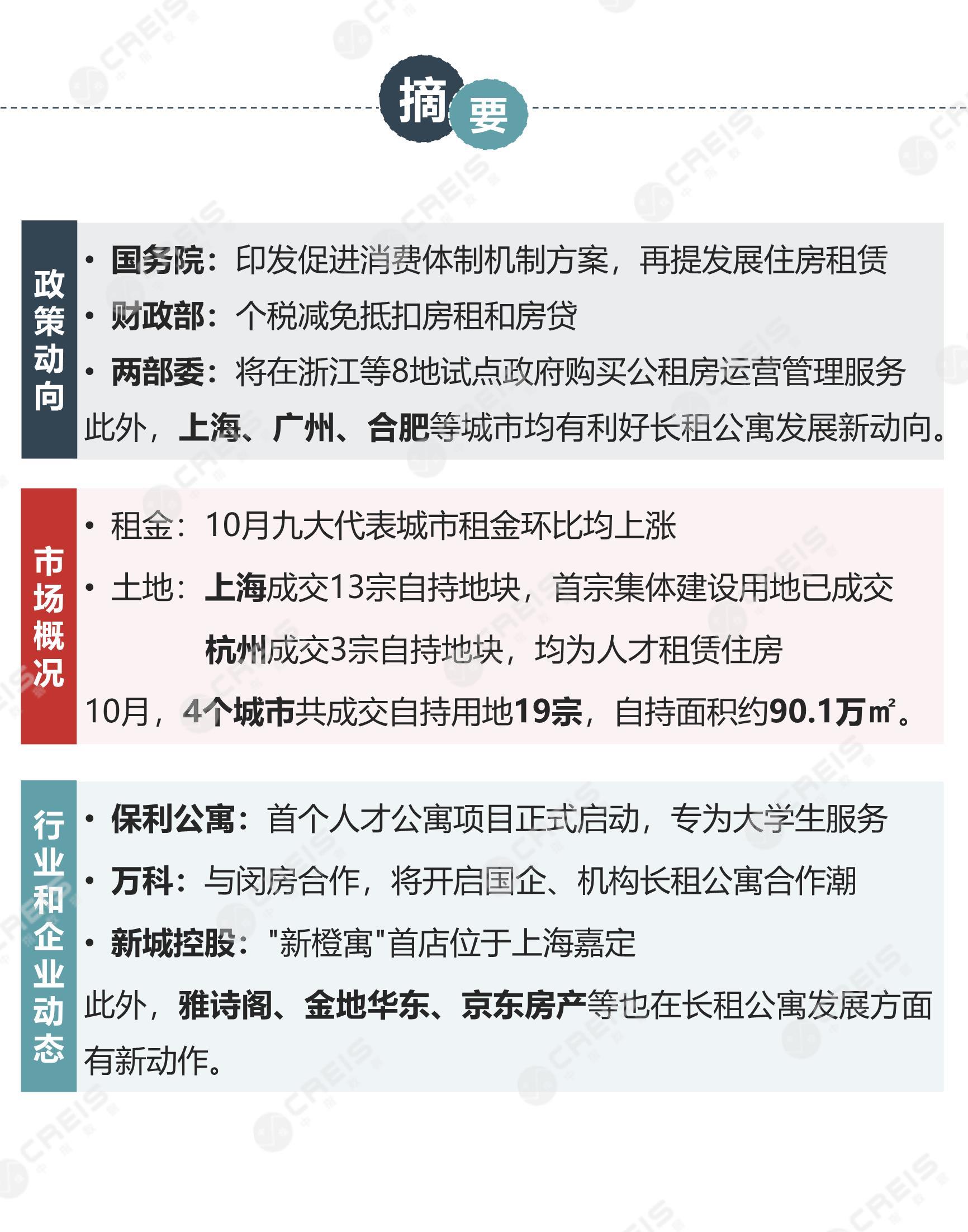 摘要

政策动向

• 国务院：印发促进消费体制机制方案，再提发展住房租赁
• 财政部：个税减免抵扣房租和房贷
• 两部委：将在浙江等8地试点政府购买公租房运营管理服务
此外，上海、广州、合肥等城市均有利好长租公寓发展新动向。

市场概况

• 租金：10月九大代表城市租金环比均上涨
• 土地：上海成交13宗自持地块，首宗集体建设用地已成交
杭州成交3宗自持地块，均为人才租赁住房
10月，4个城市共成交自持用地19宗，自持面积约90.1万㎡。

行业和企业动态

• 保利公寓：首个人才公寓项目正式启动，专为大学生服务
• 万科：与闵房合作，将开启国企、机构长租公寓合作潮
• 新城控股："新橙寓"首店位于上海嘉定
此外，雅诗阁、金地华东、京东房产等也在长租公寓发展方面有新动作。

CREIS